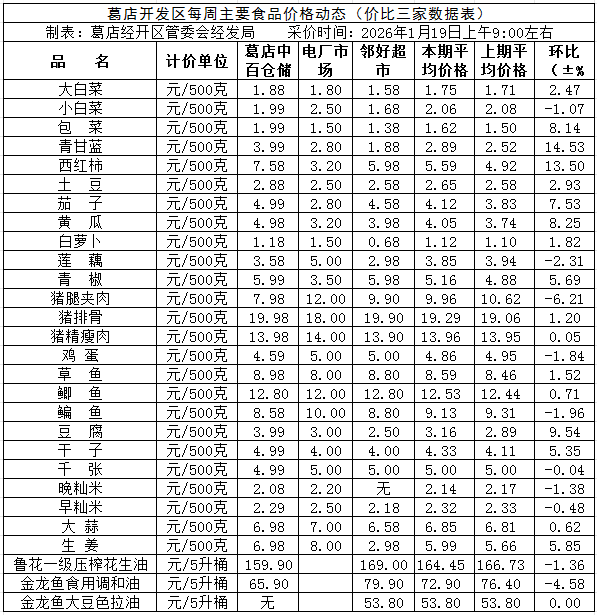 葛店开发区每周主要食品价格动态（价比三家数据表）

制表：葛店经开区管委会经发局　　采价时间：2026年1月19日上午9:00左右

| 品　名 | 计价单位 | 葛店中百仓储 | 电厂市场 | 邻好超市 | 本期平均价格 | 上期平均价格 | 环比（±% |
|---|---|---|---|---|---|---|---|
| 大白菜 | 元/500克 | 1.88 | 1.80 | 1.58 | 1.75 | 1.71 | 2.47 |
| 小白菜 | 元/500克 | 1.99 | 2.50 | 1.68 | 2.06 | 2.08 | -1.07 |
| 包　菜 | 元/500克 | 1.99 | 1.50 | 1.38 | 1.62 | 1.50 | 8.14 |
| 青甘蓝 | 元/500克 | 3.99 | 2.80 | 1.88 | 2.89 | 2.52 | 14.53 |
| 西红柿 | 元/500克 | 7.58 | 3.20 | 5.98 | 5.59 | 4.92 | 13.50 |
| 土　豆 | 元/500克 | 2.88 | 2.50 | 2.58 | 2.65 | 2.58 | 2.93 |
| 茄　子 | 元/500克 | 4.99 | 2.80 | 4.58 | 4.12 | 3.83 | 7.53 |
| 黄　瓜 | 元/500克 | 4.98 | 3.20 | 3.98 | 4.05 | 3.74 | 8.25 |
| 白萝卜 | 元/500克 | 1.18 | 1.50 | 0.68 | 1.12 | 1.10 | 1.82 |
| 莲　藕 | 元/500克 | 3.58 | 5.00 | 2.98 | 3.85 | 3.94 | -2.31 |
| 青　椒 | 元/500克 | 5.99 | 3.50 | 5.98 | 5.16 | 4.88 | 5.69 |
| 猪腿夹肉 | 元/500克 | 7.98 | 12.00 | 9.90 | 9.96 | 10.62 | -6.21 |
| 猪排骨 | 元/500克 | 19.98 | 18.00 | 19.90 | 19.29 | 19.06 | 1.20 |
| 猪精瘦肉 | 元/500克 | 13.98 | 14.00 | 13.90 | 13.96 | 13.95 | 0.05 |
| 鸡　蛋 | 元/500克 | 4.59 | 5.00 | 5.00 | 4.86 | 4.95 | -1.84 |
| 草　鱼 | 元/500克 | 8.98 | 8.00 | 8.80 | 8.59 | 8.46 | 1.52 |
| 鲫　鱼 | 元/500克 | 12.80 | 12.00 | 12.80 | 12.53 | 12.44 | 0.71 |
| 鳊　鱼 | 元/500克 | 8.58 | 10.00 | 8.80 | 9.13 | 9.31 | -1.96 |
| 豆　腐 | 元/500克 | 3.99 | 3.00 | 2.50 | 3.16 | 2.89 | 9.54 |
| 干　子 | 元/500克 | 4.99 | 4.00 | 4.00 | 4.33 | 4.11 | 5.35 |
| 千　张 | 元/500克 | 4.99 | 5.00 | 5.00 | 5.00 | 5.00 | -0.04 |
| 晚籼米 | 元/500克 | 2.08 | 2.20 | 无 | 2.14 | 2.17 | -1.38 |
| 早籼米 | 元/500克 | 2.29 | 2.50 | 2.18 | 2.32 | 2.33 | -0.48 |
| 大　蒜 | 元/500克 | 6.98 | 7.00 | 6.58 | 6.85 | 6.81 | 0.62 |
| 生　姜 | 元/500克 | 6.98 | 8.00 | 2.98 | 5.99 | 5.66 | 5.85 |
| 鲁花一级压榨花生油 | 元/5升桶 | 159.90 | | 169.00 | 164.45 | 166.73 | -1.36 |
| 金龙鱼食用调和油 | 元/5升桶 | 65.90 | | 79.90 | 72.90 | 76.40 | -4.58 |
| 金龙鱼大豆色拉油 | 元/5升桶 | 无 | | 53.80 | 53.80 | 53.80 | 0.00 |